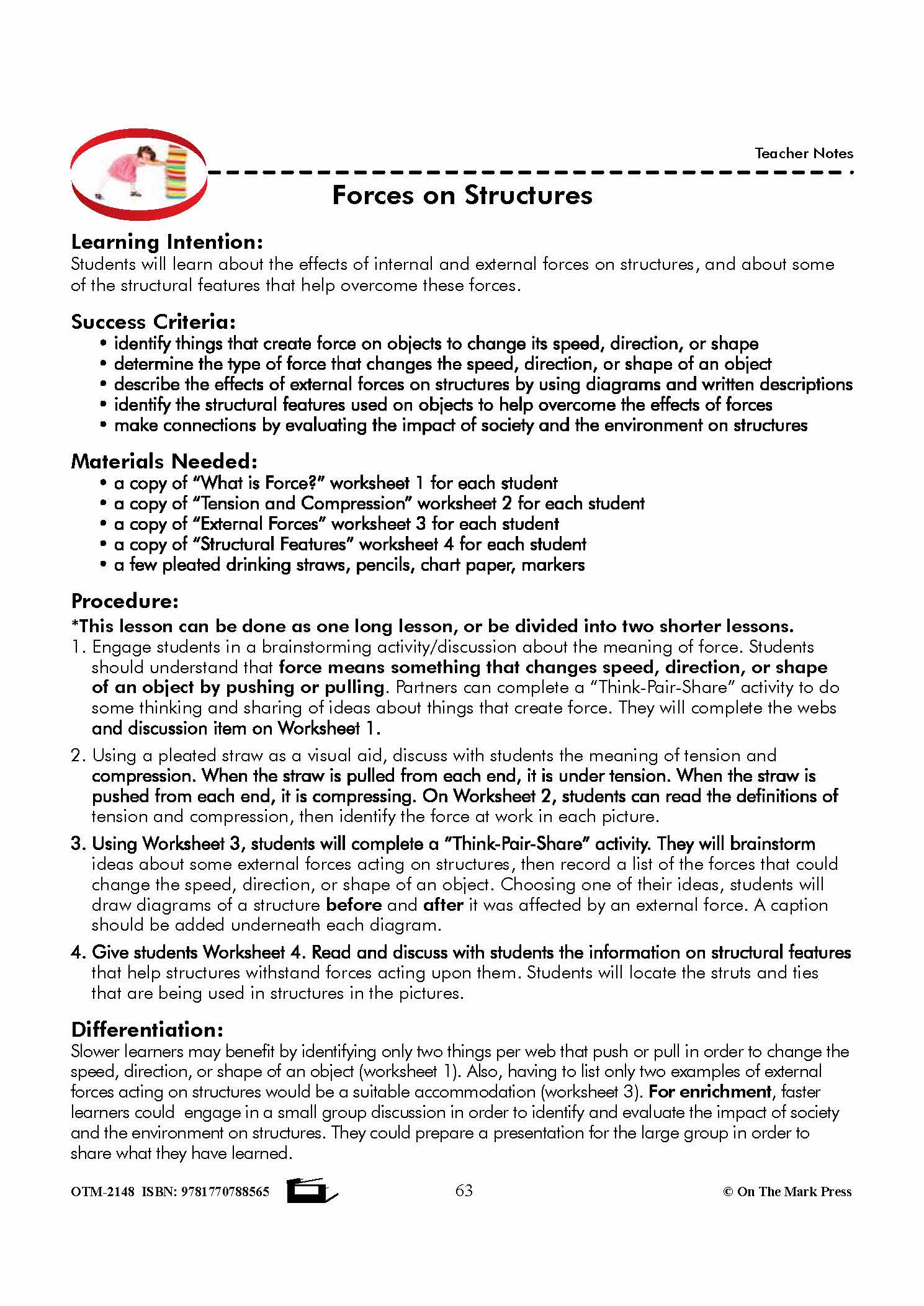 Teacher Notes

Forces on Structures

Learning Intention:
Students will learn about the effects of internal and external forces on structures, and about some of the structural features that help overcome these forces.

Success Criteria:
• identify things that create force on objects to change its speed, direction, or shape
• determine the type of force that changes the speed, direction, or shape of an object
• describe the effects of external forces on structures by using diagrams and written descriptions
• identify the structural features used on objects to help overcome the effects of forces
• make connections by evaluating the impact of society and the environment on structures

Materials Needed:
• a copy of "What is Force?" worksheet 1 for each student
• a copy of "Tension and Compression" worksheet 2 for each student
• a copy of "External Forces" worksheet 3 for each student
• a copy of "Structural Features" worksheet 4 for each student
• a few pleated drinking straws, pencils, chart paper, markers

Procedure:
*This lesson can be done as one long lesson, or be divided into two shorter lessons.
1. Engage students in a brainstorming activity/discussion about the meaning of force. Students should understand that force means something that changes speed, direction, or shape of an object by pushing or pulling. Partners can complete a "Think-Pair-Share" activity to do some thinking and sharing of ideas about things that create force. They will complete the webs and discussion item on Worksheet 1.
2. Using a pleated straw as a visual aid, discuss with students the meaning of tension and compression. When the straw is pulled from each end, it is under tension. When the straw is pushed from each end, it is compressing. On Worksheet 2, students can read the definitions of tension and compression, then identify the force at work in each picture.
3. Using Worksheet 3, students will complete a "Think-Pair-Share" activity. They will brainstorm ideas about some external forces acting on structures, then record a list of the forces that could change the speed, direction, or shape of an object. Choosing one of their ideas, students will draw diagrams of a structure before and after it was affected by an external force. A caption should be added underneath each diagram.
4. Give students Worksheet 4. Read and discuss with students the information on structural features that help structures withstand forces acting upon them. Students will locate the struts and ties that are being used in structures in the pictures.

Differentiation:
Slower learners may benefit by identifying only two things per web that push or pull in order to change the speed, direction, or shape of an object (worksheet 1). Also, having to list only two examples of external forces acting on structures would be a suitable accommodation (worksheet 3). For enrichment, faster learners could engage in a small group discussion in order to identify and evaluate the impact of society and the environment on structures. They could prepare a presentation for the large group in order to share what they have learned.

OTM-2148 ISBN: 9781770788565 63 © On The Mark Press